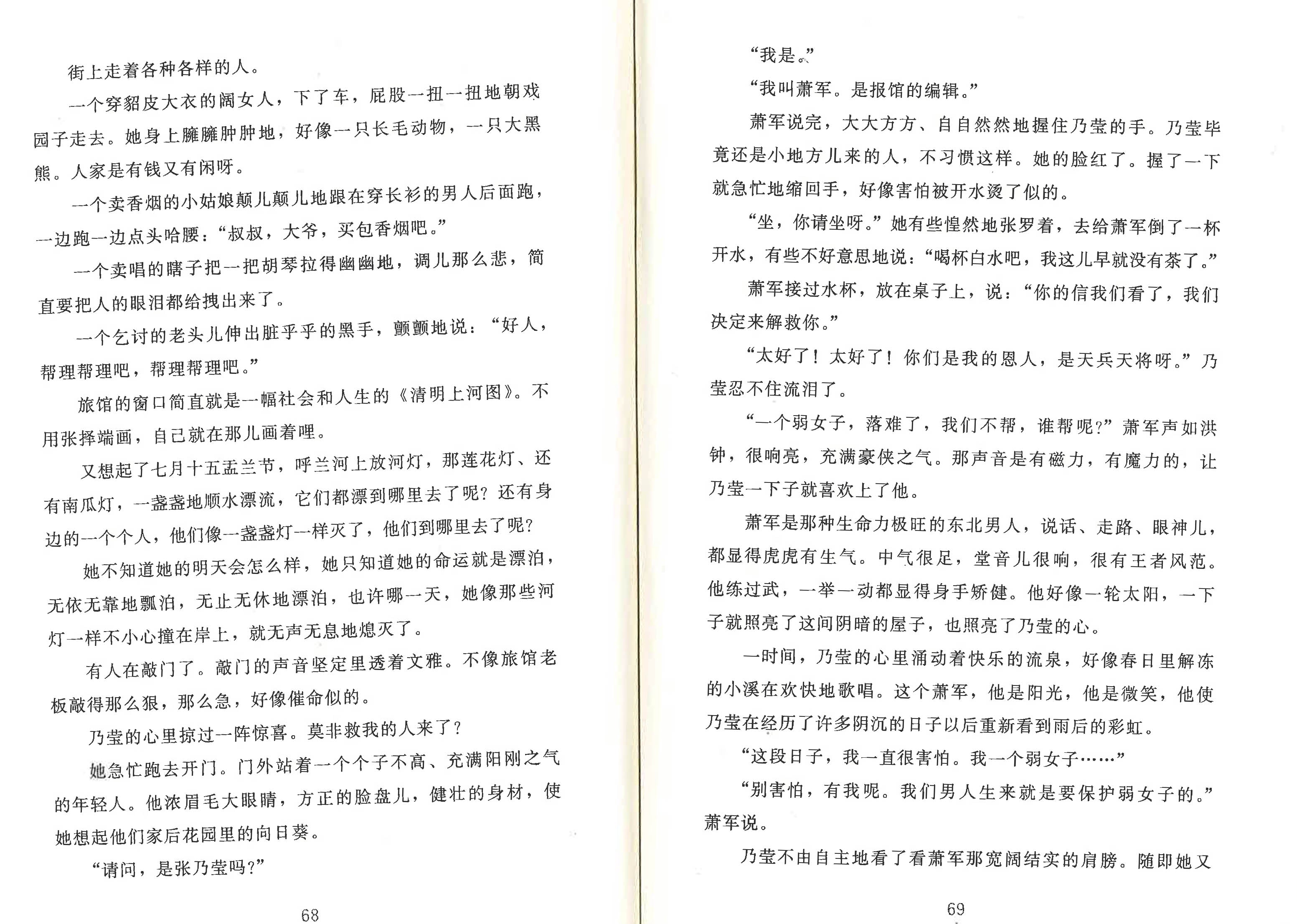 街上走着各种各样的人。

一个穿貂皮大衣的阔女人，下了车，屁股一扭一扭地朝戏园子走去。她身上臃臃肿肿地，好像一只长毛动物，一只大黑熊。人家是有钱又有闲呀。

一个卖香烟的小姑娘颠儿颠儿地跟在穿长衫的男人后面跑，一边跑一边点头哈腰："叔叔，大爷，买包香烟吧。"

一个卖唱的瞎子把一把胡琴拉得幽幽地，调儿那么悲，简直要把人的眼泪都给拽出来了。

一个乞讨的老头儿伸出脏乎乎的黑手，颤颤地说："好人，帮理帮理吧，帮理帮理吧。"

旅馆的窗口简直就是一幅社会和人生的《清明上河图》。不用张择端画，自己就在那儿画着哩。

又想起了七月十五盂兰节，呼兰河上放河灯，那莲花灯、还有南瓜灯，一盏盏地顺水漂流，它们都漂到哪里去了呢？还有身边的一个个人，他们像一盏盏灯一样灭了，他们到哪里去了呢？

她不知道她的明天会怎么样，她只知道她的命运就是漂泊，无依无靠地飘泊，无止无休地漂泊，也许哪一天，她像那些河灯一样不小心撞在岸上，就无声无息地熄灭了。

有人在敲门了。敲门的声音坚定里透着文雅。不像旅馆老板敲得那么狠，那么急，好像催命似的。

乃莹的心里掠过一阵惊喜。莫非救我的人来了？

她急忙跑去开门。门外站着一个个子不高、充满阳刚之气的年轻人。他浓眉毛大眼睛，方正的脸盘儿，健壮的身材，使她想起他们家后花园里的向日葵。

"请问，是张乃莹吗？"

68

"我是。"

"我叫萧军。是报馆的编辑。"

萧军说完，大大方方、自自然然地握住乃莹的手。乃莹毕竟还是小地方儿来的人，不习惯这样。她的脸红了。握了一下就急忙地缩回手，好像害怕被开水烫了似的。

"坐，你请坐呀。"她有些惶然地张罗着，去给萧军倒了一杯开水，有些不好意思地说："喝杯白水吧，我这儿早就没有茶了。"

萧军接过水杯，放在桌子上，说："你的信我们看了，我们决定来解救你。"

"太好了！太好了！你们是我的恩人，是天兵天将呀。"乃莹忍不住流泪了。

"一个弱女子，落难了，我们不帮，谁帮呢？"萧军声如洪钟，很响亮，充满豪侠之气。那声音是有磁力，有魔力的，让乃莹一下子就喜欢上了他。

萧军是那种生命力极旺的东北男人，说话、走路、眼神儿，都显得虎虎有生气。中气很足，堂音儿很响，很有王者风范。他练过武，一举一动都显得身手矫健。他好像一轮太阳，一下子就照亮了这间阴暗的屋子，也照亮了乃莹的心。

一时间，乃莹的心里涌动着快乐的流泉，好像春日里解冻的小溪在欢快地歌唱。这个萧军，他是阳光，他是微笑，他使乃莹在经历了许多阴沉的日子以后重新看到雨后的彩虹。

"这段日子，我一直很害怕。我一个弱女子……"

"别害怕，有我呢。我们男人生来就是要保护弱女子的。"萧军说。

乃莹不由自主地看了看萧军那宽阔结实的肩膀。随即她又

69